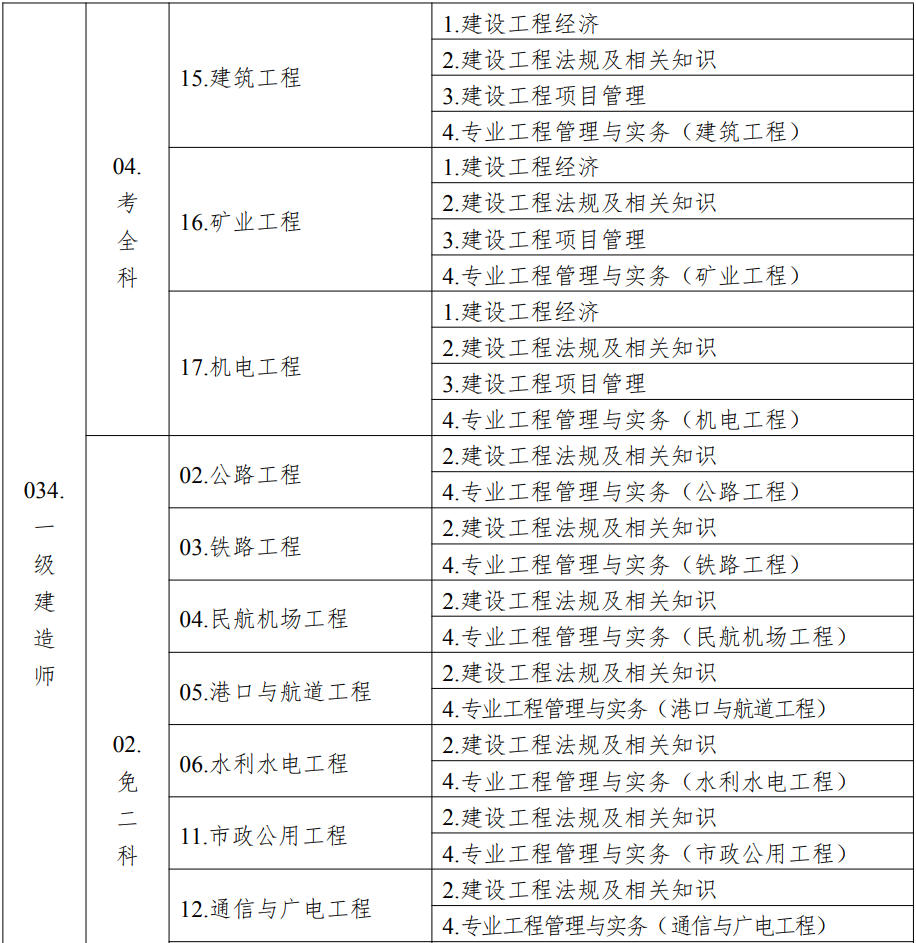 | 034.一级建造师 | 04.考全科 | 15.建筑工程 | 1.建设工程经济 |
|---|---|---|---|
| | | | 2.建设工程法规及相关知识 |
| | | | 3.建设工程项目管理 |
| | | | 4.专业工程管理与实务（建筑工程） |
| | | 16.矿业工程 | 1.建设工程经济 |
| | | | 2.建设工程法规及相关知识 |
| | | | 3.建设工程项目管理 |
| | | | 4.专业工程管理与实务（矿业工程） |
| | | 17.机电工程 | 1.建设工程经济 |
| | | | 2.建设工程法规及相关知识 |
| | | | 3.建设工程项目管理 |
| | | | 4.专业工程管理与实务（机电工程） |
| | 02.免二科 | 02.公路工程 | 2.建设工程法规及相关知识 |
| | | | 4.专业工程管理与实务（公路工程） |
| | | 03.铁路工程 | 2.建设工程法规及相关知识 |
| | | | 4.专业工程管理与实务（铁路工程） |
| | | 04.民航机场工程 | 2.建设工程法规及相关知识 |
| | | | 4.专业工程管理与实务（民航机场工程） |
| | | 05.港口与航道工程 | 2.建设工程法规及相关知识 |
| | | | 4.专业工程管理与实务（港口与航道工程） |
| | | 06.水利水电工程 | 2.建设工程法规及相关知识 |
| | | | 4.专业工程管理与实务（水利水电工程） |
| | | 11.市政公用工程 | 2.建设工程法规及相关知识 |
| | | | 4.专业工程管理与实务（市政公用工程） |
| | | 12.通信与广电工程 | 2.建设工程法规及相关知识 |
| | | | 4.专业工程管理与实务（通信与广电工程） |